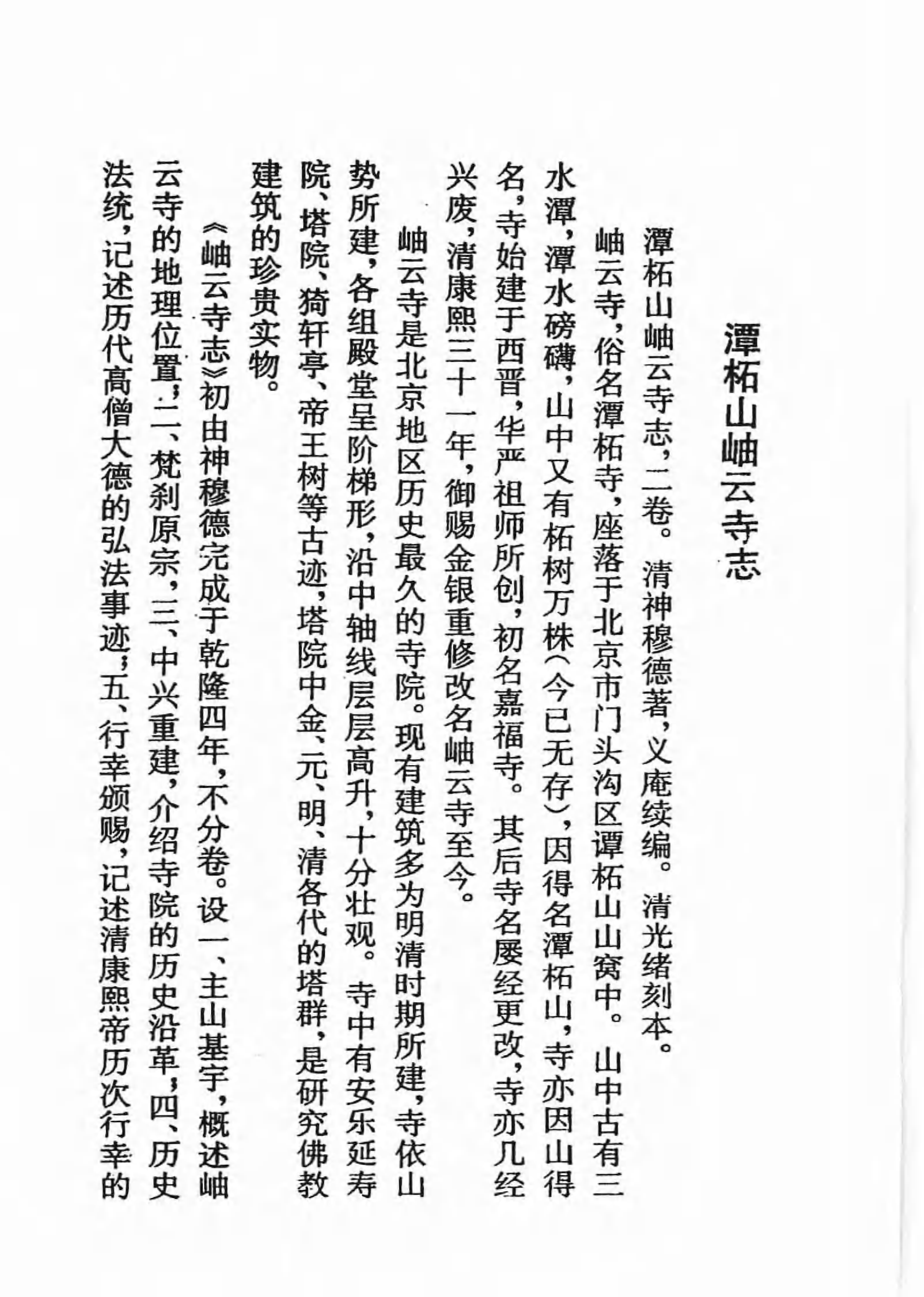 潭柘山岫云寺志

潭柘山岫云寺志，二卷。清神穆德著，义庵续编。清光绪刻本。

岫云寺，俗名潭柘寺，座落于北京市门头沟区谭柘山山窝中。山中古有三水潭，潭水磅礴，山中又有柘树万株（今已无存），因得名潭柘山，寺亦因山得名，寺始建于西晋，华严祖师所创，初名嘉福寺。其后寺名屡经更改，寺亦几经兴废，清康熙三十一年，御赐金银重修改名岫云寺至今。

岫云寺是北京地区历史最久的寺院。现有建筑多为明清时期所建，寺依山势所建，各组殿堂呈阶梯形，沿中轴线层层高升，十分壮观。寺中有安乐延寿院、塔院、猗轩亭、帝王树等古迹，塔院中金、元、明、清各代的塔群，是研究佛教建筑的珍贵实物。

《岫云寺志》初由神穆德完成于乾隆四年，不分卷。设一、主山基宇，概述岫云寺的地理位置；二、梵刹原宗，三、中兴重建，介绍寺院的历史沿革；四、历史法统，记述历代高僧大德的弘法事迹；五、行幸颁赐，记述清康熙帝历次行幸的